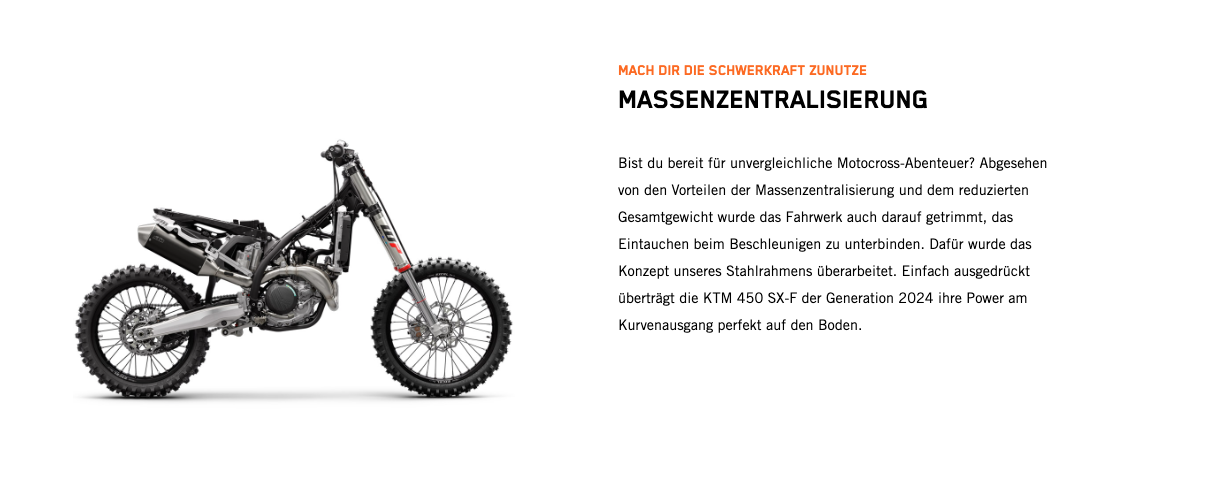 MACH DIR DIE SCHWERKRAFT ZUNUTZE

MASSENZENTRALISIERUNG

Bist du bereit für unvergleichliche Motocross-Abenteuer? Abgesehen von den Vorteilen der Massenzentralisierung und dem reduzierten Gesamtgewicht wurde das Fahrwerk auch darauf getrimmt, das Eintauchen beim Beschleunigen zu unterbinden. Dafür wurde das Konzept unseres Stahlrahmens überarbeitet. Einfach ausgedrückt überträgt die KTM 450 SX-F der Generation 2024 ihre Power am Kurvenausgang perfekt auf den Boden.